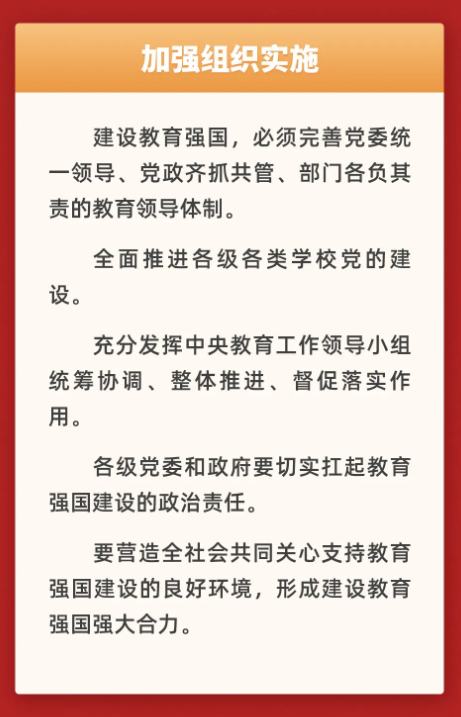 加强组织实施

建设教育强国，必须完善党委统一领导、党政齐抓共管、部门各负其责的教育领导体制。

全面推进各级各类学校党的建设。

充分发挥中央教育工作领导小组统筹协调、整体推进、督促落实作用。

各级党委和政府要切实扛起教育强国建设的政治责任。

要营造全社会共同关心支持教育强国建设的良好环境，形成建设教育强国强大合力。